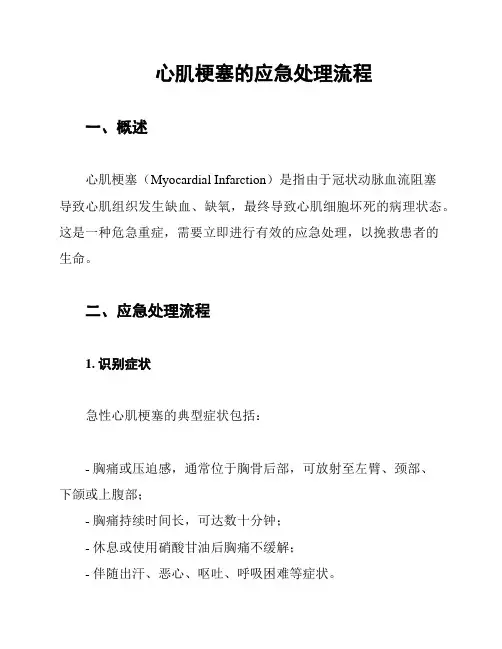 心肌梗塞的应急处理流程

一、概述

心肌梗塞（Myocardial Infarction）是指由于冠状动脉血流阻塞导致心肌组织发生缺血、缺氧，最终导致心肌细胞坏死的病理状态。这是一种危急重症，需要立即进行有效的应急处理，以挽救患者的生命。

二、应急处理流程

1. 识别症状

急性心肌梗塞的典型症状包括：

- 胸痛或压迫感，通常位于胸骨后部，可放射至左臂、颈部、下颌或上腹部；
- 胸痛持续时间长，可达数十分钟；
- 休息或使用硝酸甘油后胸痛不缓解；
- 伴随出汗、恶心、呕吐、呼吸困难等症状。